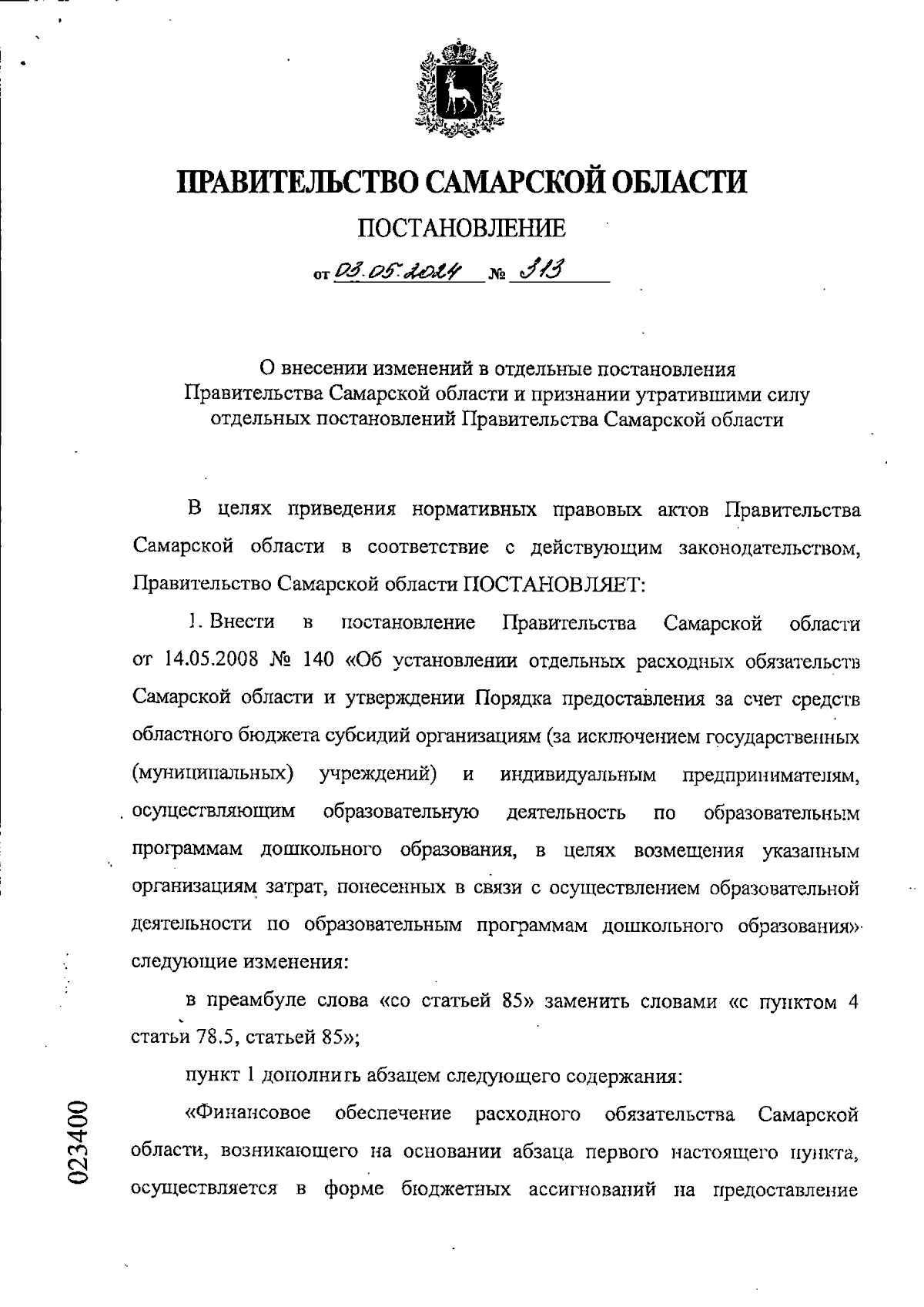 ПРАВИТЕЛЬСТВО САМАРСКОЙ ОБЛАСТИ

ПОСТАНОВЛЕНИЕ

от 03.05.2024 № 313

О внесении изменений в отдельные постановления Правительства Самарской области и признании утратившими силу отдельных постановлений Правительства Самарской области

В целях приведения нормативных правовых актов Правительства Самарской области в соответствие с действующим законодательством, Правительство Самарской области ПОСТАНОВЛЯЕТ:

1. Внести в постановление Правительства Самарской области от 14.05.2008 № 140 «Об установлении отдельных расходных обязательств Самарской области и утверждении Порядка предоставления за счет средств областного бюджета субсидий организациям (за исключением государственных (муниципальных) учреждений) и индивидуальным предпринимателям, осуществляющим образовательную деятельность по образовательным программам дошкольного образования, в целях возмещения указанным организациям затрат, понесенных в связи с осуществлением образовательной деятельности по образовательным программам дошкольного образования» следующие изменения:

в преамбуле слова «со статьей 85» заменить словами «с пунктом 4 статьи 78.5, статьей 85»;

пункт 1 дополнить абзацем следующего содержания:

«Финансовое обеспечение расходного обязательства Самарской области, возникающего на основании абзаца первого настоящего пункта, осуществляется в форме бюджетных ассигнований на предоставление

023400